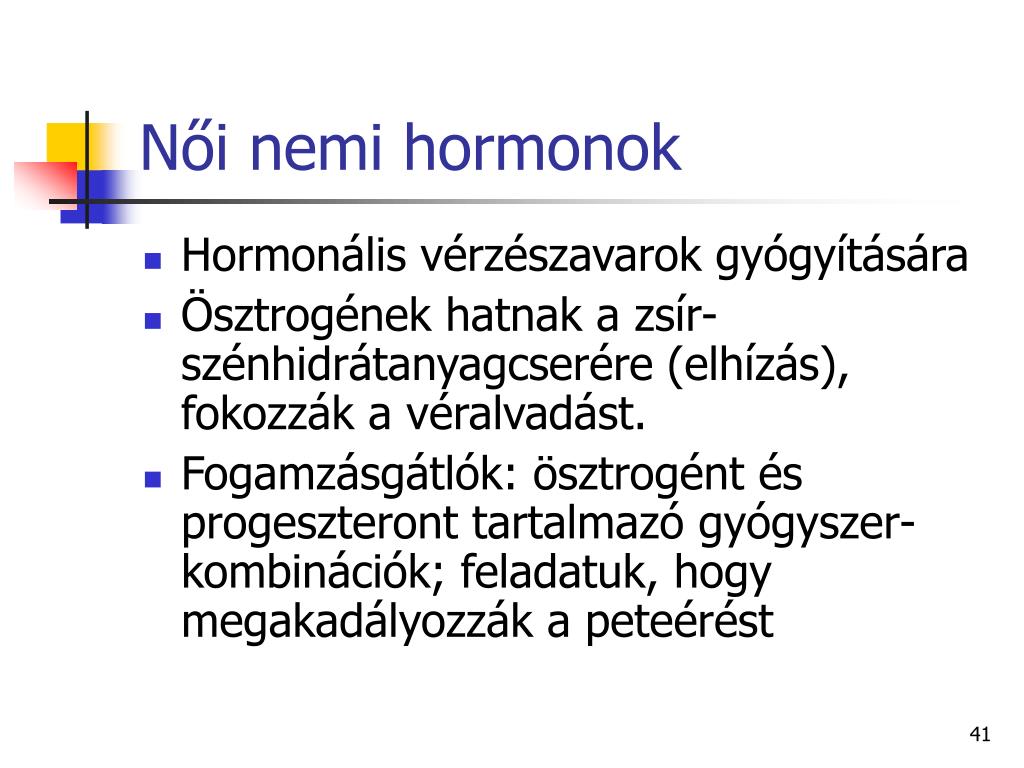 Női nemi hormonok

- Hormonális vérzészavarok gyógyítására
- Ösztrogének hatnak a zsír-szénhidrátanyagcserére (elhízás), fokozzák a véralvadást.
- Fogamzásgátlók: ösztrogént és progeszteront tartalmazó gyógyszer-kombinációk; feladatuk, hogy megakadályozzák a peteérést

41